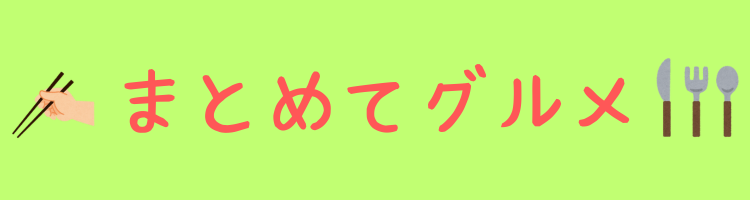 まとめてグルメ